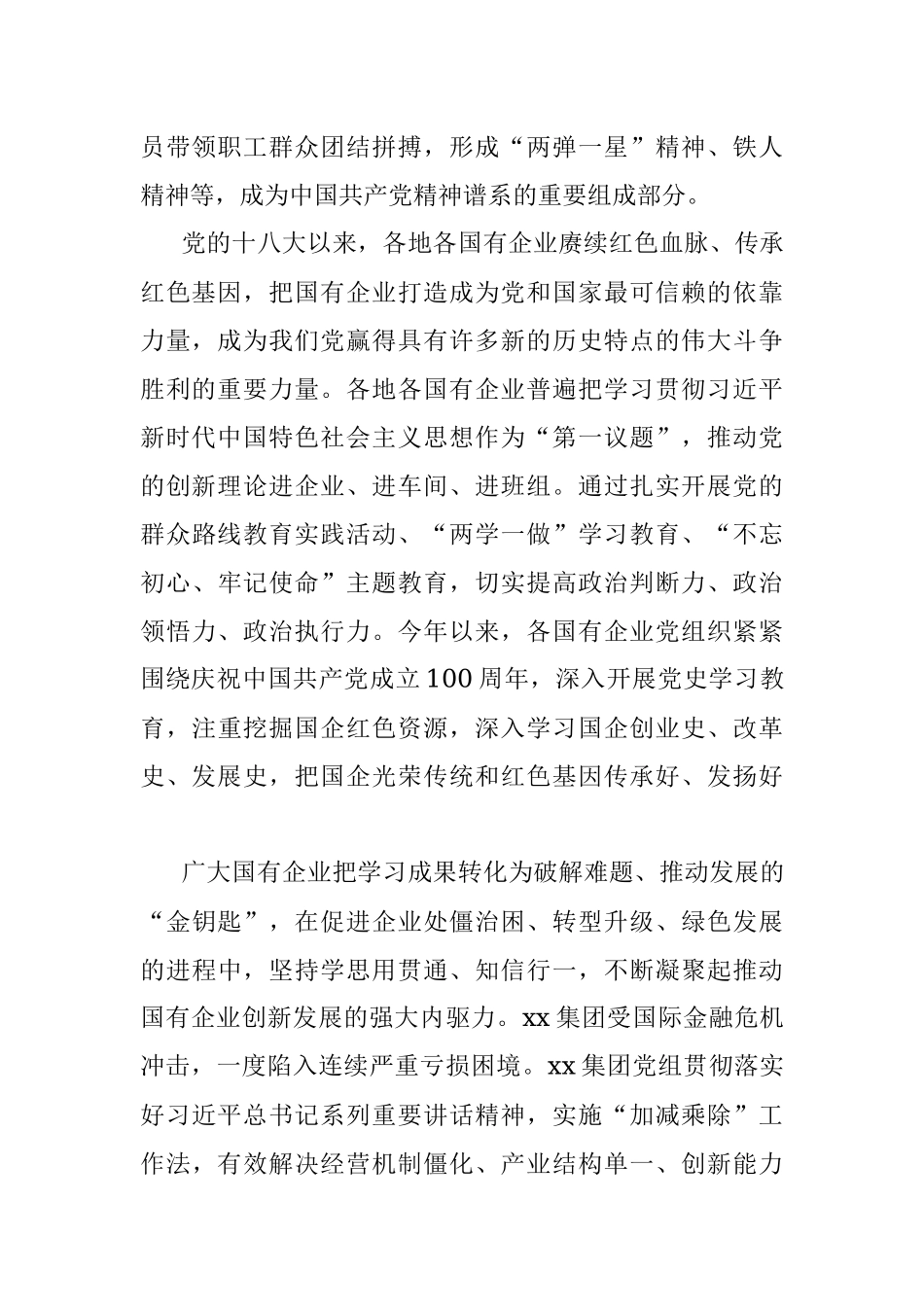 员带领职工群众团结拼搏，形成“两弹一星”精神、铁人精神等，成为中国共产党精神谱系的重要组成部分。

党的十八大以来，各地各国有企业赓续红色血脉、传承红色基因，把国有企业打造成为党和国家最可信赖的依靠力量，成为我们党赢得具有许多新的历史特点的伟大斗争胜利的重要力量。各地各国有企业普遍把学习贯彻习近平新时代中国特色社会主义思想作为“第一议题”，推动党的创新理论进企业、进车间、进班组。通过扎实开展党的群众路线教育实践活动、“两学一做”学习教育、“不忘初心、牢记使命”主题教育，切实提高政治判断力、政治领悟力、政治执行力。今年以来，各国有企业党组织紧紧围绕庆祝中国共产党成立100周年，深入开展党史学习教育，注重挖掘国企红色资源，深入学习国企创业史、改革史、发展史，把国企光荣传统和红色基因传承好、发扬好

广大国有企业把学习成果转化为破解难题、推动发展的“金钥匙”，在促进企业处僵治困、转型升级、绿色发展的进程中，坚持学思用贯通、知信行一，不断凝聚起推动国有企业创新发展的强大内驱力。xx集团受国际金融危机冲击，一度陷入连续严重亏损困境。xx集团党组贯彻落实好习近平总书记系列重要讲话精神，实施“加减乘除”工作法，有效解决经营机制僵化、产业结构单一、创新能力